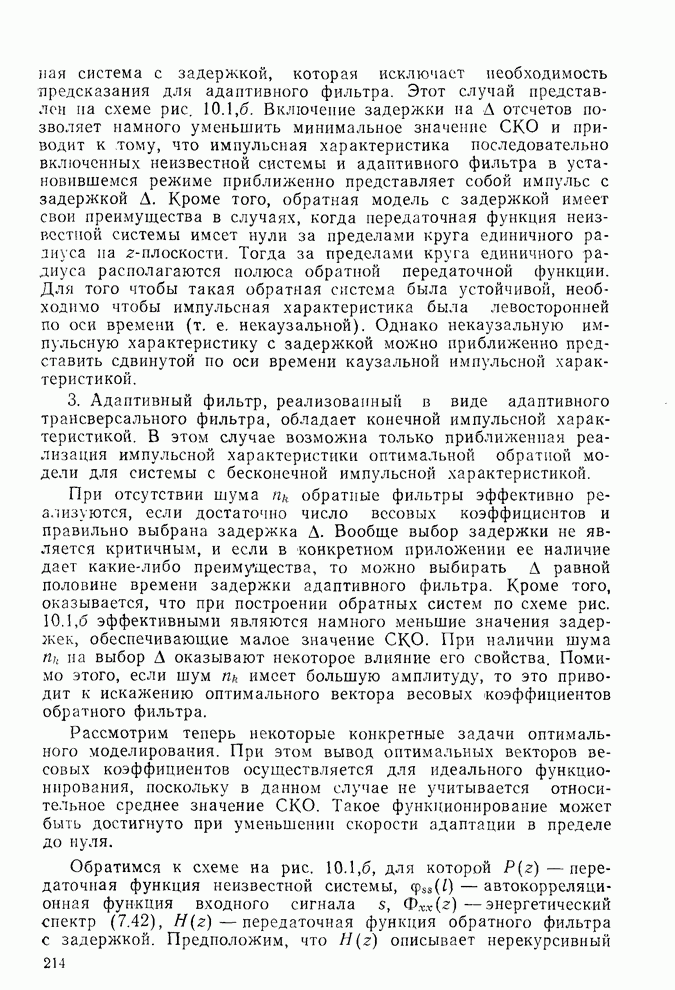 ная система с задержкой, которая исключает необходимость предсказания для адаптивного фильтра. Этот случай представлен на схеме рис. 10.1,б. Включение задержки на $\Delta$ отсчетов позволяет намного уменьшить минимальное значение СКО и приводит к тому, что импульсная характеристика последовательно включенных неизвестной системы и адаптивного фильтра в установившемся режиме приближенно представляет собой импульс с задержкой $\Delta$. Кроме того, обратная модель с задержкой имеет свои преимущества в случаях, когда передаточная функция неизвестной системы имеет нули за пределами круга единичного радиуса на $z$-плоскости. Тогда за пределами круга единичного радиуса располагаются полюса обратной передаточной функции. Для того чтобы такая обратная система была устойчивой, необходимо чтобы импульсная характеристика была левосторонней по оси времени (т. е. некаузальной). Однако некаузальную импульсную характеристику с задержкой можно приближенно представить сдвинутой по оси времени каузальной импульсной характеристикой.

3. Адаптивный фильтр, реализованный в виде адаптивного трансверсального фильтра, обладает конечной импульсной характеристикой. В этом случае возможна только приближенная реализация импульсной характеристики оптимальной обратной модели для системы с бесконечной импульсной характеристикой.

При отсутствии шума $n_k$ обратные фильтры эффективно реализуются, если достаточно число весовых коэффициентов и правильно выбрана задержка $\Delta$. Вообще выбор задержки не является критичным, и если в конкретном приложении ее наличие дает какие-либо преимущества, то можно выбирать $\Delta$ равной половине времени задержки адаптивного фильтра. Кроме того, оказывается, что при построении обратных систем по схеме рис. 10.1,б эффективными являются намного меньшие значения задержек, обеспечивающие малое значение СКО. При наличии шума $n_k$ на выбор $\Delta$ оказывают некоторое влияние его свойства. Помимо этого, если шум $n_k$ имеет большую амплитуду, то это приводит к искажению оптимального вектора весовых коэффициентов обратного фильтра.

Рассмотрим теперь некоторые конкретные задачи оптимального моделирования. При этом вывод оптимальных векторов весовых коэффициентов осуществляется для идеального функционирования, поскольку в данном случае не учитывается относительное среднее значение СКО. Такое функционирование может быть достигнуто при уменьшении скорости адаптации в пределе до нуля.

Обратимся к схеме на рис. 10.1,б, для которой $P(z)$ — передаточная функция неизвестной системы, $\varphi_{ss}(l)$ — автокорреляционная функция входного сигнала $s$, $\Phi_{xx}(z)$ — энергетический спектр (7.42), $H(z)$ — передаточная функция обратного фильтра с задержкой. Предположим, что $H(z)$ описывает нерекурсивный

214